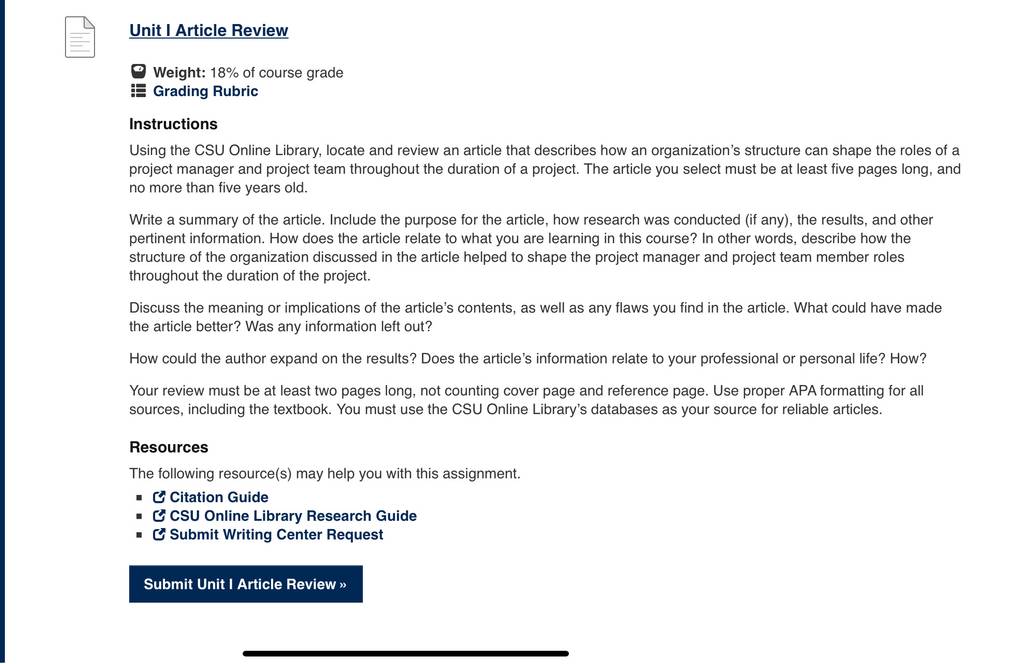 Unit I Article Review

Weight: 18% of course grade
Grading Rubric

Instructions

Using the CSU Online Library, locate and review an article that describes how an organization's structure can shape the roles of a project manager and project team throughout the duration of a project. The article you select must be at least five pages long, and no more than five years old.

Write a summary of the article. Include the purpose for the article, how research was conducted (if any), the results, and other pertinent information. How does the article relate to what you are learning in this course? In other words, describe how the structure of the organization discussed in the article helped to shape the project manager and project team member roles throughout the duration of the project.

Discuss the meaning or implications of the article's contents, as well as any flaws you find in the article. What could have made the article better? Was any information left out?

How could the author expand on the results? Does the article's information relate to your professional or personal life? How?

Your review must be at least two pages long, not counting cover page and reference page. Use proper APA formatting for all sources, including the textbook. You must use the CSU Online Library's databases as your source for reliable articles.

Resources

The following resource(s) may help you with this assignment.

- Citation Guide
- CSU Online Library Research Guide
- Submit Writing Center Request

Submit Unit I Article Review »